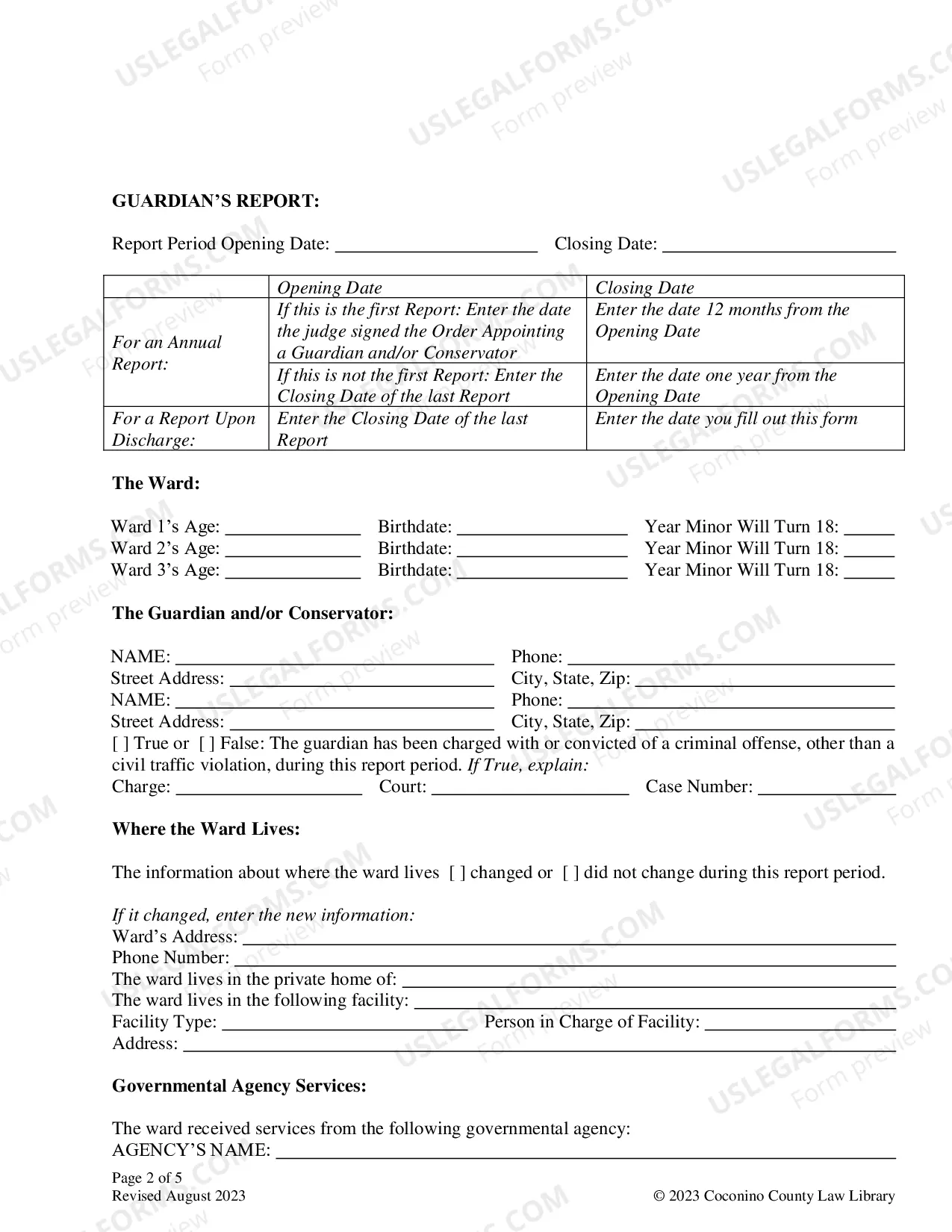 GUARDIAN'S REPORT:

Report Period Opening Date: ____ Closing Date: ____

| | Opening Date | Closing Date |
|---|---|---|
| For an Annual Report: | If this is the first Report: Enter the date the judge signed the Order Appointing a Guardian and/or Conservator | Enter the date 12 months from the Opening Date |
| | If this is not the first Report: Enter the Closing Date of the last Report | Enter the date one year from the Opening Date |
| For a Report Upon Discharge: | Enter the Closing Date of the last Report | Enter the date you fill out this form |

The Ward:

Ward 1's Age: ____ Birthdate: ____ Year Minor Will Turn 18: ____
Ward 2's Age: ____ Birthdate: ____ Year Minor Will Turn 18: ____
Ward 3's Age: ____ Birthdate: ____ Year Minor Will Turn 18: ____

The Guardian and/or Conservator:

NAME: ____ Phone: ____
Street Address: ____ City, State, Zip: ____
NAME: ____ Phone: ____
Street Address: ____ City, State, Zip: ____
[ ] True or [ ] False: The guardian has been charged with or convicted of a criminal offense, other than a civil traffic violation, during this report period. If True, explain:
Charge: ____ Court: ____ Case Number: ____

Where the Ward Lives:

The information about where the ward lives [ ] changed or [ ] did not change during this report period.

If it changed, enter the new information:
Ward's Address: ____
Phone Number: ____
The ward lives in the private home of: ____
The ward lives in the following facility: ____
Facility Type: ____ Person in Charge of Facility: ____
Address: ____

Governmental Agency Services:

The ward received services from the following governmental agency:
AGENCY'S NAME: ____

Page 2 of 5
Revised August 2023
© 2023 Coconino County Law Library

USLEGALFORMS.COM Form preview